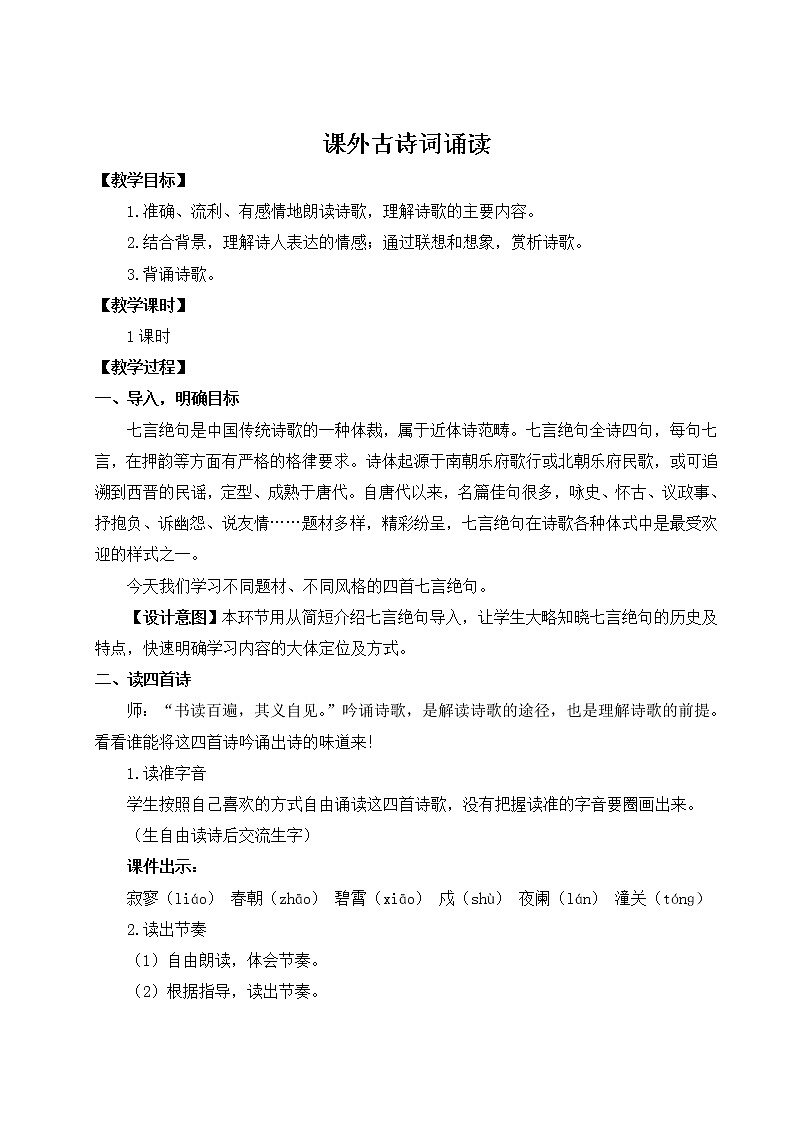 课外古诗词诵读

【教学目标】

1.准确、流利、有感情地朗读诗歌，理解诗歌的主要内容。

2.结合背景，理解诗人表达的情感；通过联想和想象，赏析诗歌。

3.背诵诗歌。

【教学课时】

1课时

【教学过程】

一、导入，明确目标

七言绝句是中国传统诗歌的一种体裁，属于近体诗范畴。七言绝句全诗四句，每句七言，在押韵等方面有严格的格律要求。诗体起源于南朝乐府歌行或北朝乐府民歌，或可追溯到西晋的民谣，定型、成熟于唐代。自唐代以来，名篇佳句很多，咏史、怀古、议政事、抒抱负、诉幽怨、说友情……题材多样，精彩纷呈，七言绝句在诗歌各种体式中是最受欢迎的样式之一。

今天我们学习不同题材、不同风格的四首七言绝句。

【设计意图】本环节用从简短介绍七言绝句导入，让学生大略知晓七言绝句的历史及特点，快速明确学习内容的大体定位及方式。

二、读四首诗

师：“书读百遍，其义自见。”吟诵诗歌，是解读诗歌的途径，也是理解诗歌的前提。看看谁能将这四首诗吟诵出诗的味道来!

1.读准字音

学生按照自己喜欢的方式自由诵读这四首诗歌，没有把握读准的字音要圈画出来。

（生自由读诗后交流生字）

课件出示：

寂寥（liáo） 春朝（zhāo） 碧霄（xiāo） 戍（shù） 夜阑（lán） 潼关（tóng）

2.读出节奏

（1）自由朗读，体会节奏。

（2）根据指导，读出节奏。